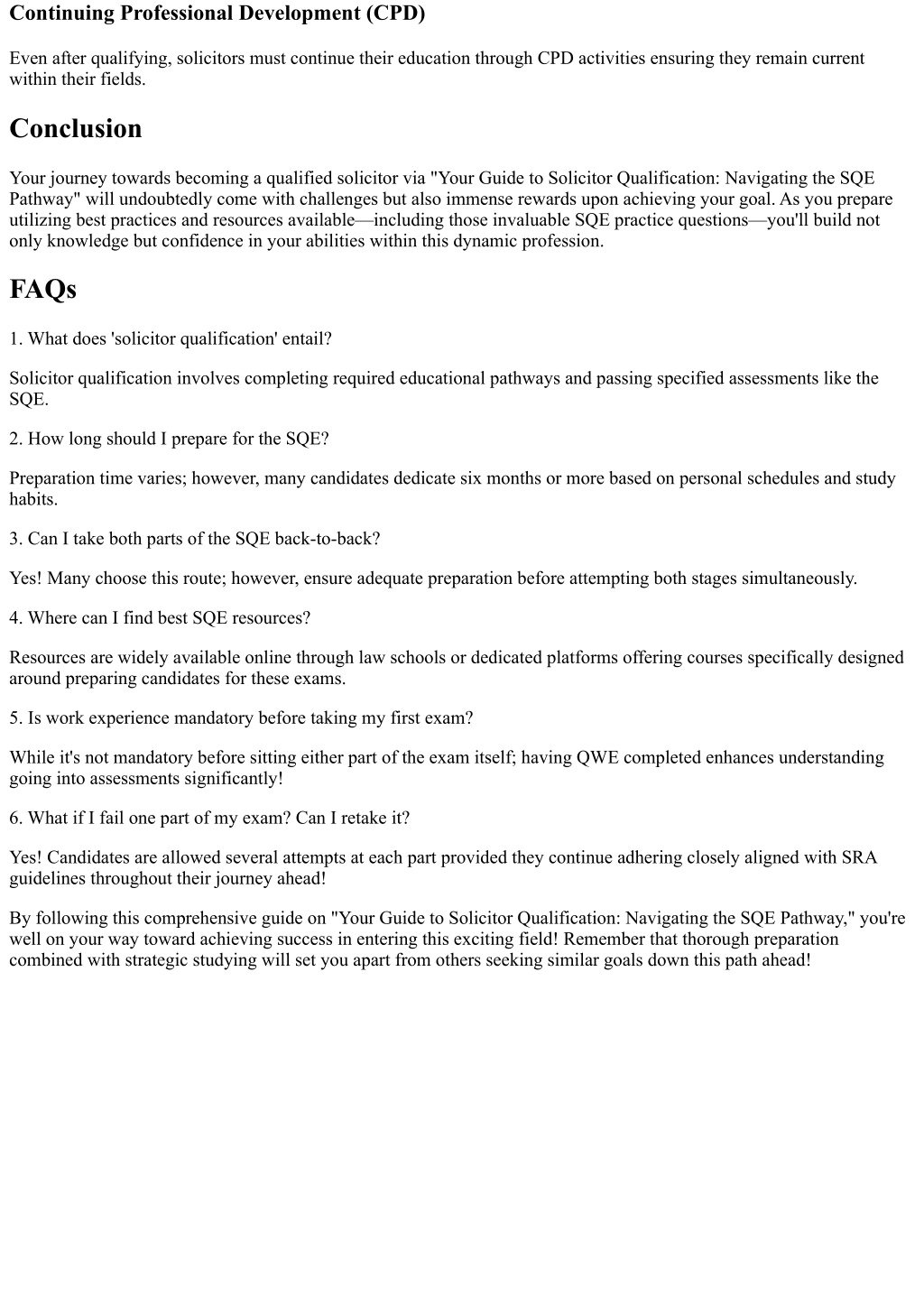 Continuing Professional Development (CPD)

Even after qualifying, solicitors must continue their education through CPD activities ensuring they remain current within their fields.

Conclusion

Your journey towards becoming a qualified solicitor via "Your Guide to Solicitor Qualification: Navigating the SQE Pathway" will undoubtedly come with challenges but also immense rewards upon achieving your goal. As you prepare utilizing best practices and resources available—including those invaluable SQE practice questions—you'll build not only knowledge but confidence in your abilities within this dynamic profession.

FAQs

1. What does 'solicitor qualification' entail?

Solicitor qualification involves completing required educational pathways and passing specified assessments like the SQE.

2. How long should I prepare for the SQE?

Preparation time varies; however, many candidates dedicate six months or more based on personal schedules and study habits.

3. Can I take both parts of the SQE back-to-back?

Yes! Many choose this route; however, ensure adequate preparation before attempting both stages simultaneously.

4. Where can I find best SQE resources?

Resources are widely available online through law schools or dedicated platforms offering courses specifically designed around preparing candidates for these exams.

5. Is work experience mandatory before taking my first exam?

While it's not mandatory before sitting either part of the exam itself; having QWE completed enhances understanding going into assessments significantly!

6. What if I fail one part of my exam? Can I retake it?

Yes! Candidates are allowed several attempts at each part provided they continue adhering closely aligned with SRA guidelines throughout their journey ahead!

By following this comprehensive guide on "Your Guide to Solicitor Qualification: Navigating the SQE Pathway," you're well on your way toward achieving success in entering this exciting field! Remember that thorough preparation combined with strategic studying will set you apart from others seeking similar goals down this path ahead!